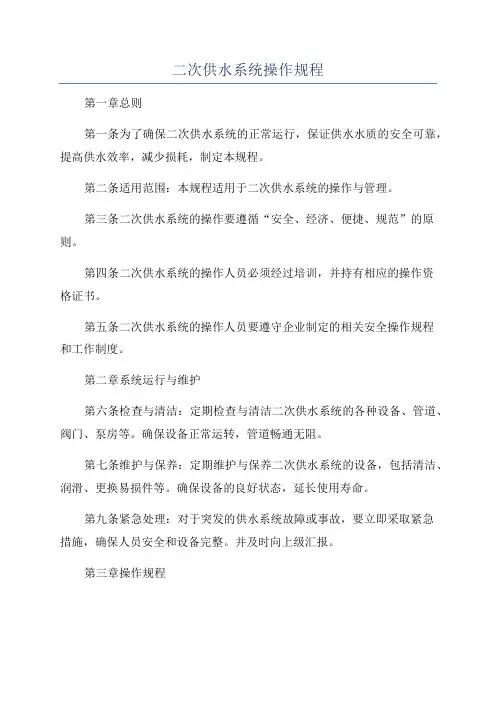 二次供水系统操作规程

第一章总则

第一条为了确保二次供水系统的正常运行，保证供水水质的安全可靠，提高供水效率，减少损耗，制定本规程。

第二条适用范围：本规程适用于二次供水系统的操作与管理。

第三条二次供水系统的操作要遵循“安全、经济、便捷、规范”的原则。

第四条二次供水系统的操作人员必须经过培训，并持有相应的操作资格证书。

第五条二次供水系统的操作人员要遵守企业制定的相关安全操作规程和工作制度。

第二章系统运行与维护

第六条检查与清洁：定期检查与清洁二次供水系统的各种设备、管道、阀门、泵房等。确保设备正常运转，管道畅通无阻。

第七条维护与保养：定期维护与保养二次供水系统的设备，包括清洁、润滑、更换易损件等。确保设备的良好状态，延长使用寿命。

第九条紧急处理：对于突发的供水系统故障或事故，要立即采取紧急措施，确保人员安全和设备完整。并及时向上级汇报。

第三章操作规程